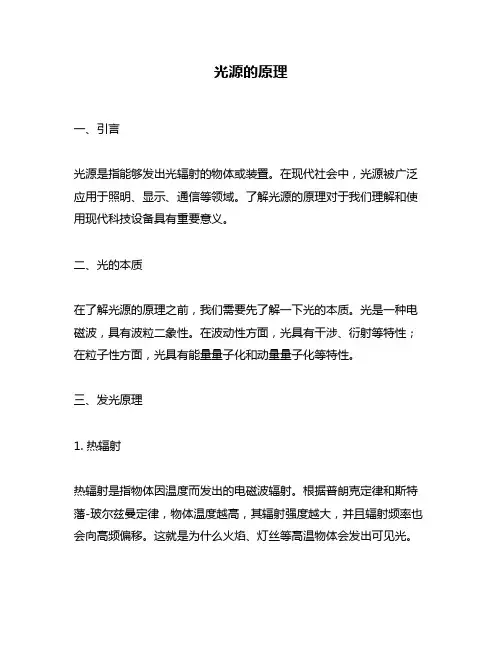 光源的原理

一、引言

光源是指能够发出光辐射的物体或装置。在现代社会中，光源被广泛应用于照明、显示、通信等领域。了解光源的原理对于我们理解和使用现代科技设备具有重要意义。

二、光的本质

在了解光源的原理之前，我们需要先了解一下光的本质。光是一种电磁波，具有波粒二象性。在波动性方面，光具有干涉、衍射等特性；在粒子性方面，光具有能量量子化和动量量子化等特性。

三、发光原理

1. 热辐射

热辐射是指物体因温度而发出的电磁波辐射。根据普朗克定律和斯特藩-玻尔兹曼定律，物体温度越高，其辐射强度越大，并且辐射频率也会向高频偏移。这就是为什么火焰、灯丝等高温物体会发出可见光。